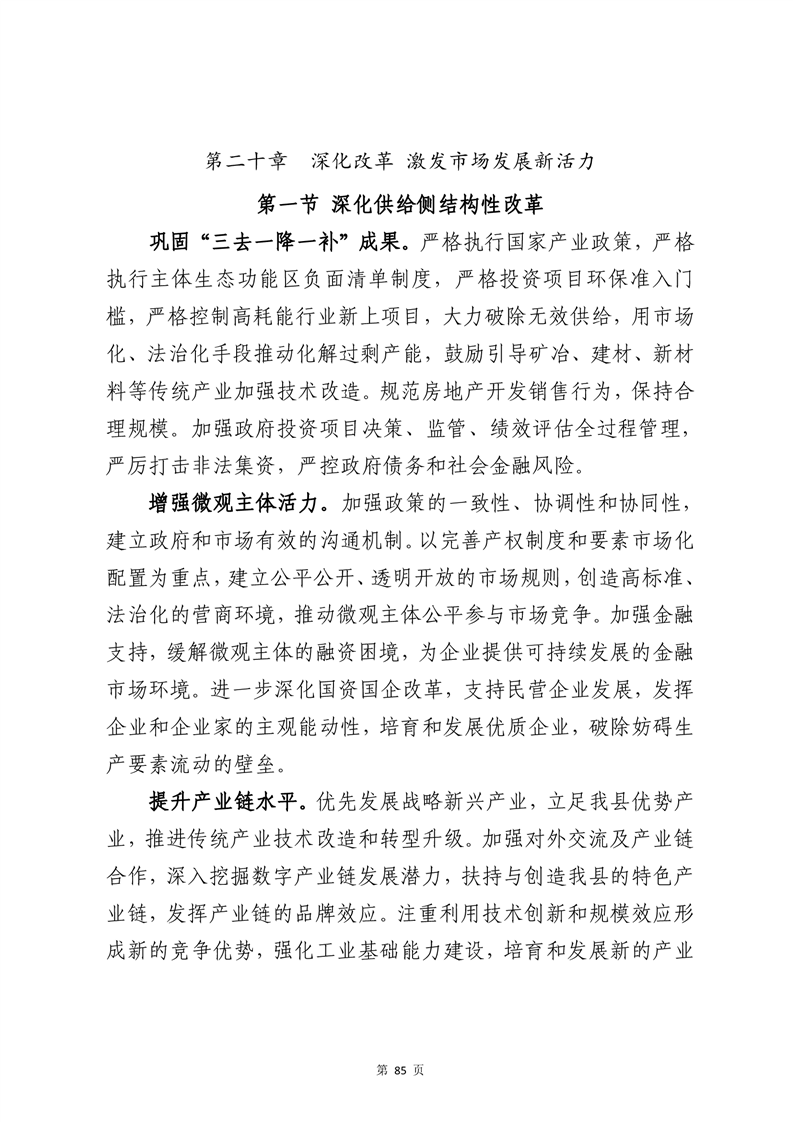 第二十章　深化改革 激发市场发展新活力

第一节 深化供给侧结构性改革

巩固“三去一降一补”成果。严格执行国家产业政策，严格执行主体生态功能区负面清单制度，严格投资项目环保准入门槛，严格控制高耗能行业新上项目，大力破除无效供给，用市场化、法治化手段推动化解过剩产能，鼓励引导矿冶、建材、新材料等传统产业加强技术改造。规范房地产开发销售行为，保持合理规模。加强政府投资项目决策、监管、绩效评估全过程管理，严厉打击非法集资，严控政府债务和社会金融风险。

增强微观主体活力。加强政策的一致性、协调性和协同性，建立政府和市场有效的沟通机制。以完善产权制度和要素市场化配置为重点，建立公平公开、透明开放的市场规则，创造高标准、法治化的营商环境，推动微观主体公平参与市场竞争。加强金融支持，缓解微观主体的融资困境，为企业提供可持续发展的金融市场环境。进一步深化国资国企改革，支持民营企业发展，发挥企业和企业家的主观能动性，培育和发展优质企业，破除妨碍生产要素流动的壁垒。

提升产业链水平。优先发展战略新兴产业，立足我县优势产业，推进传统产业技术改造和转型升级。加强对外交流及产业链合作，深入挖掘数字产业链发展潜力，扶持与创造我县的特色产业链，发挥产业链的品牌效应。注重利用技术创新和规模效应形成新的竞争优势，强化工业基础能力建设，培育和发展新的产业

第 85 页